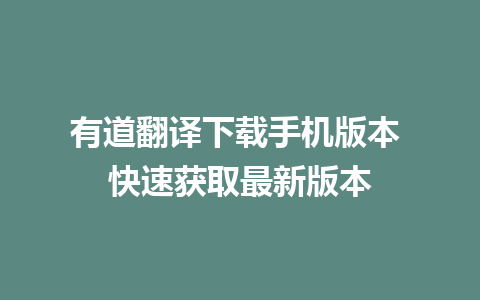 有道翻译下载手机版本
快速获取最新版本